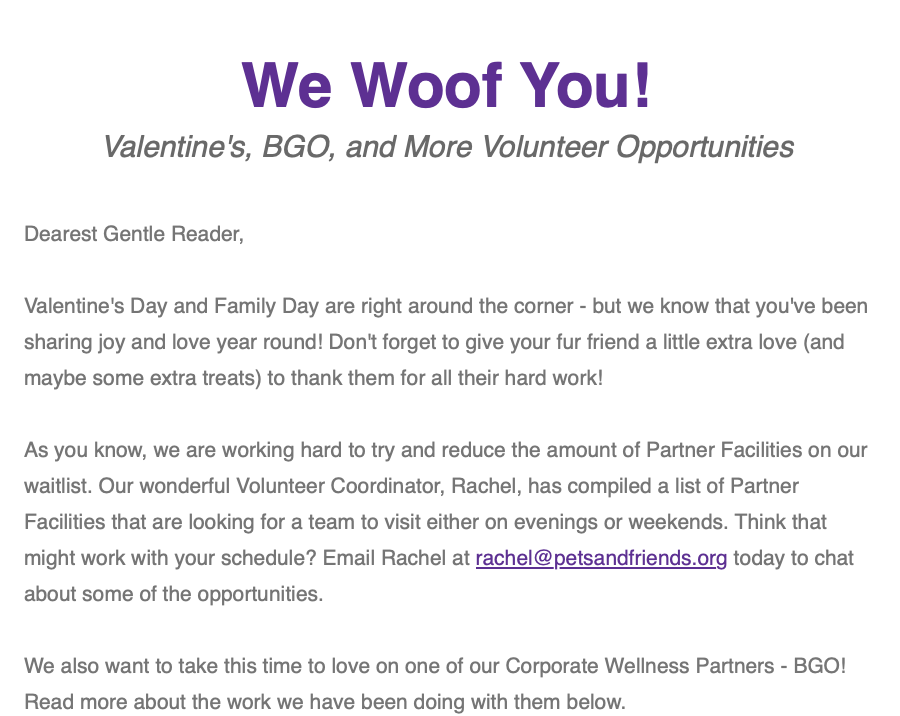 We Woof You!

Valentine's, BGO, and More Volunteer Opportunities

Dearest Gentle Reader,

Valentine's Day and Family Day are right around the corner - but we know that you've been sharing joy and love year round! Don't forget to give your fur friend a little extra love (and maybe some extra treats) to thank them for all their hard work!

As you know, we are working hard to try and reduce the amount of Partner Facilities on our waitlist. Our wonderful Volunteer Coordinator, Rachel, has compiled a list of Partner Facilities that are looking for a team to visit either on evenings or weekends. Think that might work with your schedule? Email Rachel at rachel@petsandfriends.org today to chat about some of the opportunities.

We also want to take this time to love on one of our Corporate Wellness Partners - BGO! Read more about the work we have been doing with them below.